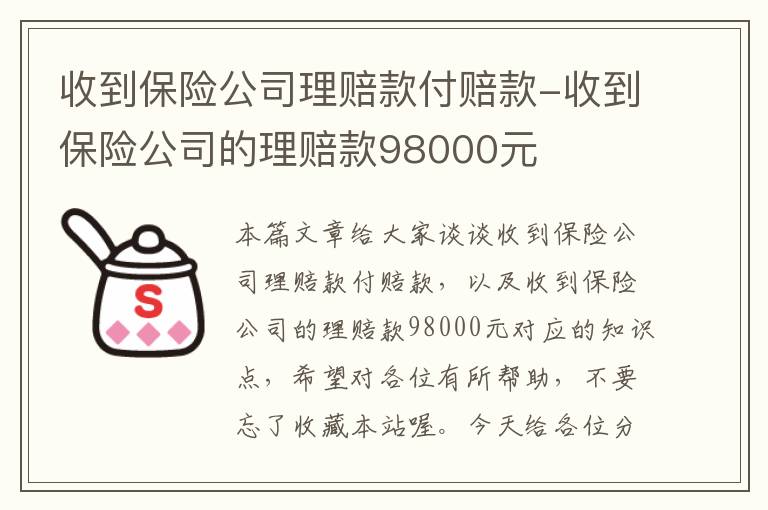 收到保险公司理赔款付赔款-收到保险公司的理赔款98000元

S

本篇文章给大家谈谈收到保险公司理赔款付赔款，以及收到保险公司的理赔款98000元对应的知识点，希望对各位有所帮助，不要忘了收藏本站喔。今天给各位分